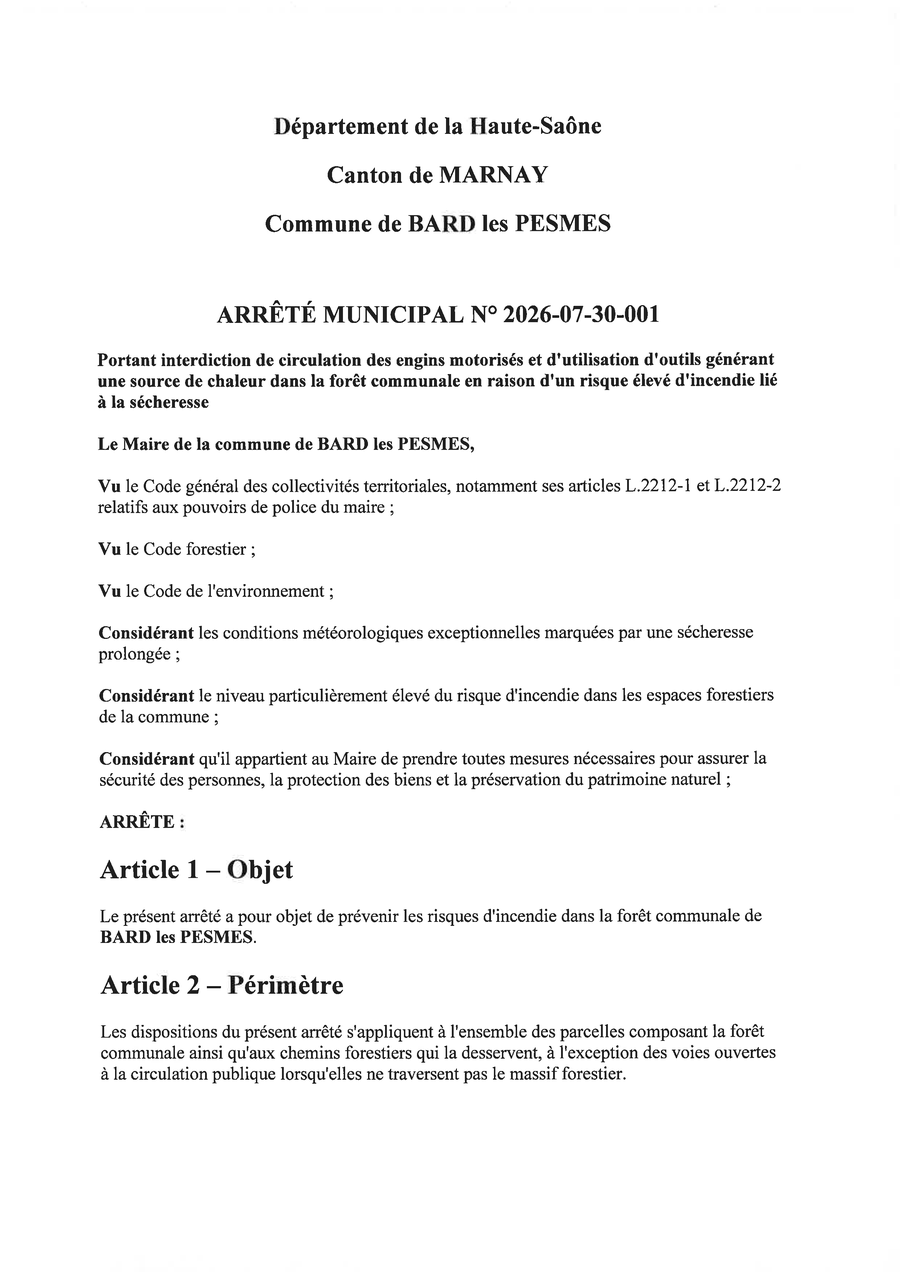 Département de la Haute-Saône

Canton de MARNAY

Commune de BARD les PESMES

ARRÊTÉ MUNICIPAL N° 2026-07-30-001

Portant interdiction de circulation des engins motorisés et d'utilisation d'outils générant une source de chaleur dans la forêt communale en raison d'un risque élevé d'incendie lié à la sécheresse

Le Maire de la commune de BARD les PESMES,

Vu le Code général des collectivités territoriales, notamment ses articles L.2212-1 et L.2212-2 relatifs aux pouvoirs de police du maire ;

Vu le Code forestier ;

Vu le Code de l'environnement ;

Considérant les conditions météorologiques exceptionnelles marquées par une sécheresse prolongée ;

Considérant le niveau particulièrement élevé du risque d'incendie dans les espaces forestiers de la commune ;

Considérant qu'il appartient au Maire de prendre toutes mesures nécessaires pour assurer la sécurité des personnes, la protection des biens et la préservation du patrimoine naturel ;

ARRÊTE :

Article 1 – Objet

Le présent arrêté a pour objet de prévenir les risques d'incendie dans la forêt communale de BARD les PESMES.

Article 2 – Périmètre

Les dispositions du présent arrêté s'appliquent à l'ensemble des parcelles composant la forêt communale ainsi qu'aux chemins forestiers qui la desservent, à l'exception des voies ouvertes à la circulation publique lorsqu'elles ne traversent pas le massif forestier.